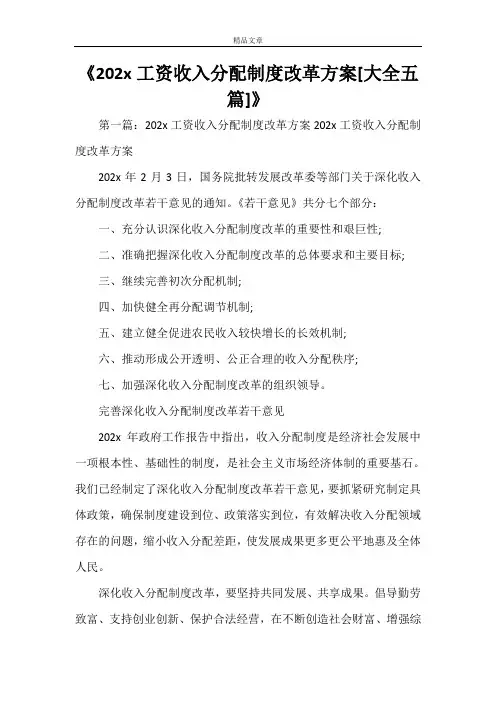 精品文章

《202x 工资收入分配制度改革方案[大全五篇]》

第一篇：202x 工资收入分配制度改革方案 202x 工资收入分配制度改革方案

202x 年 2 月 3 日，国务院批转发展改革委等部门关于深化收入分配制度改革若干意见的通知。《若干意见》共分七个部分：

一、充分认识深化收入分配制度改革的重要性和艰巨性;

二、准确把握深化收入分配制度改革的总体要求和主要目标;

三、继续完善初次分配机制;

四、加快健全再分配调节机制;

五、建立健全促进农民收入较快增长的长效机制;

六、推动形成公开透明、公正合理的收入分配秩序;

七、加强深化收入分配制度改革的组织领导。

完善深化收入分配制度改革若干意见

202x 年政府工作报告中指出，收入分配制度是经济社会发展中一项根本性、基础性的制度，是社会主义市场经济体制的重要基石。我们已经制定了深化收入分配制度改革若干意见，要抓紧研究制定具体政策，确保制度建设到位、政策落实到位，有效解决收入分配领域存在的问题，缩小收入分配差距，使发展成果更多更公平地惠及全体人民。

深化收入分配制度改革，要坚持共同发展、共享成果。倡导勤劳致富、支持创业创新、保护合法经营，在不断创造社会财富、增强综